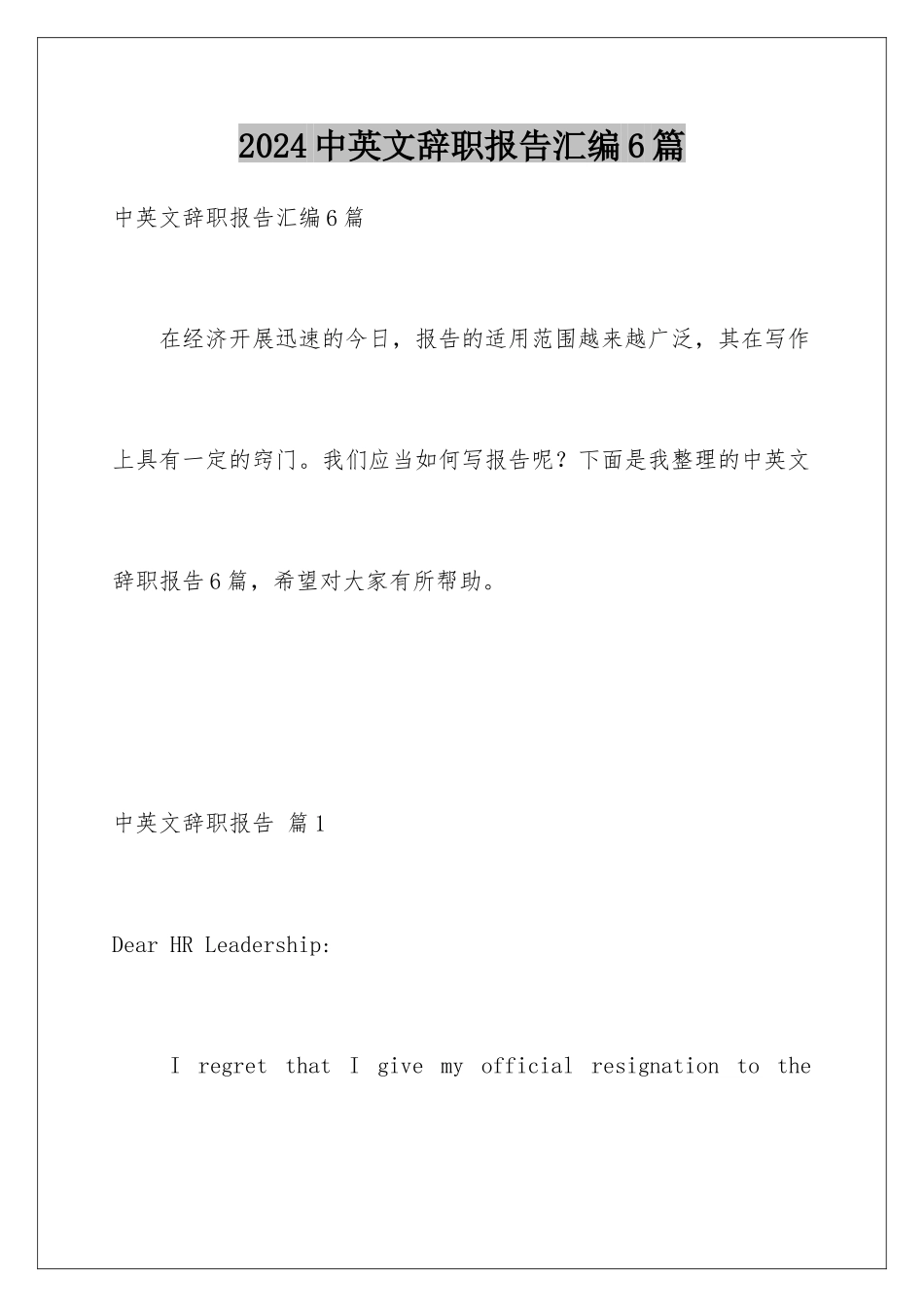 2024中英文辞职报告汇编6篇

中英文辞职报告汇编6篇

在经济开展迅速的今日，报告的适用范围越来越广泛，其在写作上具有一定的窍门。我们应当如何写报告呢？下面是我整理的中英文辞职报告6篇，希望对大家有所帮助。

中英文辞职报告 篇1

Dear HR Leadership:

I regret that I give my official resignation to the